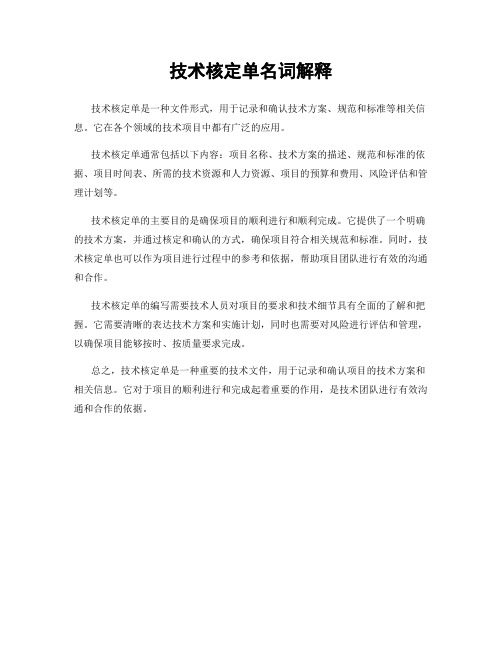 技术核定单名词解释

技术核定单是一种文件形式，用于记录和确认技术方案、规范和标准等相关信息。它在各个领域的技术项目中都有广泛的应用。

技术核定单通常包括以下内容：项目名称、技术方案的描述、规范和标准的依据、项目时间表、所需的技术资源和人力资源、项目的预算和费用、风险评估和管理计划等。

技术核定单的主要目的是确保项目的顺利进行和顺利完成。它提供了一个明确的技术方案，并通过核定和确认的方式，确保项目符合相关规范和标准。同时，技术核定单也可以作为项目进行过程中的参考和依据，帮助项目团队进行有效的沟通和合作。

技术核定单的编写需要技术人员对项目的要求和技术细节具有全面的了解和把握。它需要清晰的表达技术方案和实施计划，同时也需要对风险进行评估和管理，以确保项目能够按时、按质量要求完成。

总之，技术核定单是一种重要的技术文件，用于记录和确认项目的技术方案和相关信息。它对于项目的顺利进行和完成起着重要的作用，是技术团队进行有效沟通和合作的依据。